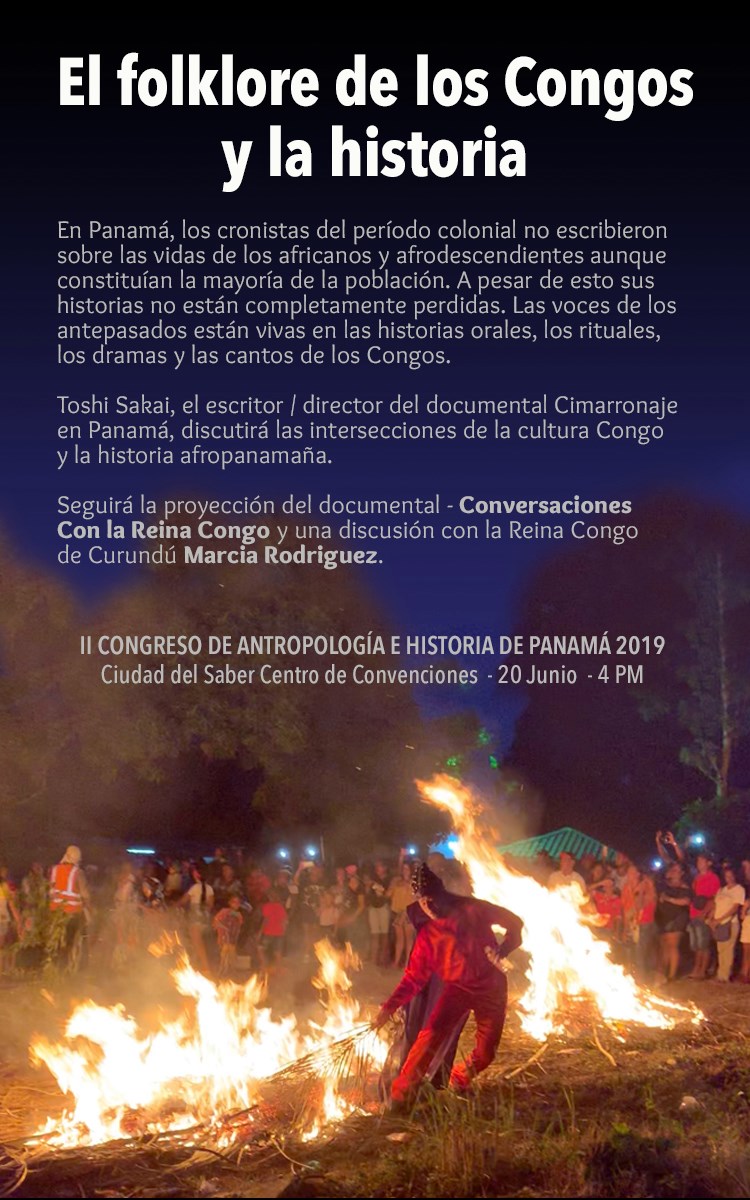 El folklore de los Congos y la historia

En Panamá, los cronistas del período colonial no escribieron sobre las vidas de los africanos y afrodescendientes aunque constituían la mayoría de la población. A pesar de esto sus historias no están completamente perdidas. Las voces de los antepasados están vivas en las historias orales, los rituales, los dramas y las cantos de los Congos.

Toshi Sakai, el escritor / director del documental Cimarronaje en Panamá, discutirá las intersecciones de la cultura Congo y la historia afropanamaña.

Seguirá la proyección del documental - Conversaciones Con la Reina Congo y una discusión con la Reina Congo de Curundú Marcia Rodriguez.

II CONGRESO DE ANTROPOLOGÍA E HISTORIA DE PANAMÁ 2019
Ciudad del Saber Centro de Convenciones - 20 Junio - 4 PM